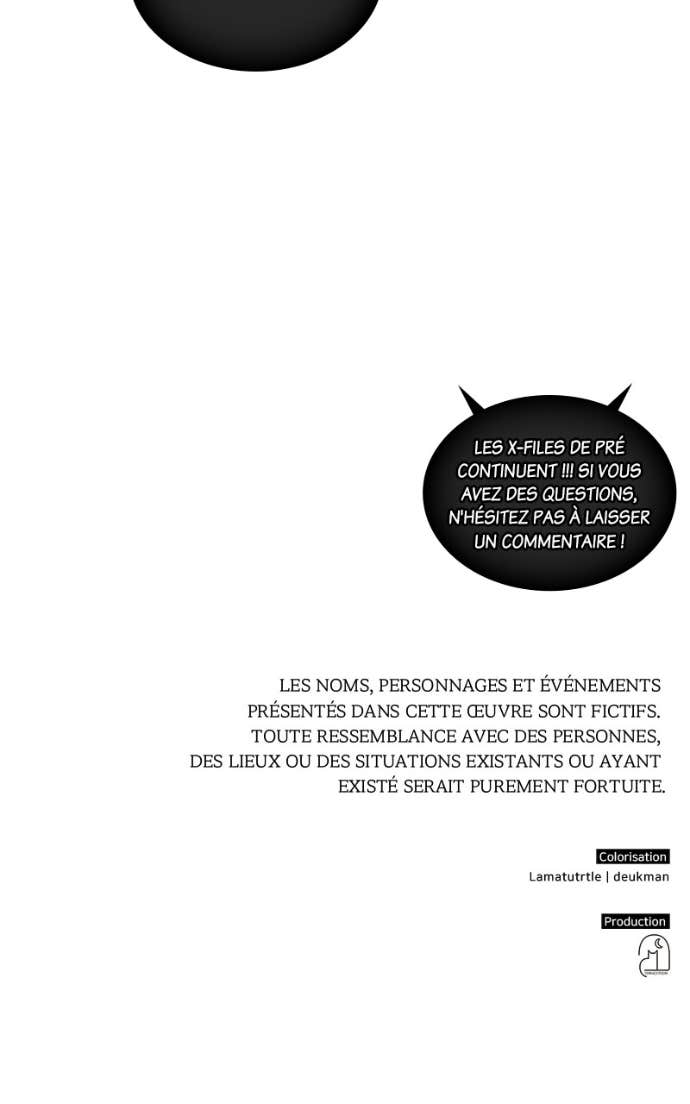 LES X-FILES DE PRÉ CONTINUENT !!! SI VOUS AVEZ DES QUESTIONS, N'HÉSITEZ PAS À LAISSER UN COMMENTAIRE !

LES NOMS, PERSONNAGES ET ÉVÉNEMENTS PRÉSENTÉS DANS CETTE ŒUVRE SONT FICTIFS. TOUTE RESSEMBLANCE AVEC DES PERSONNES, DES LIEUX OU DES SITUATIONS EXISTANTS OU AYANT EXISTÉ SERAIT PUREMENT FORTUITE.

Colorisation
Lamatutrtle | deukman

Production